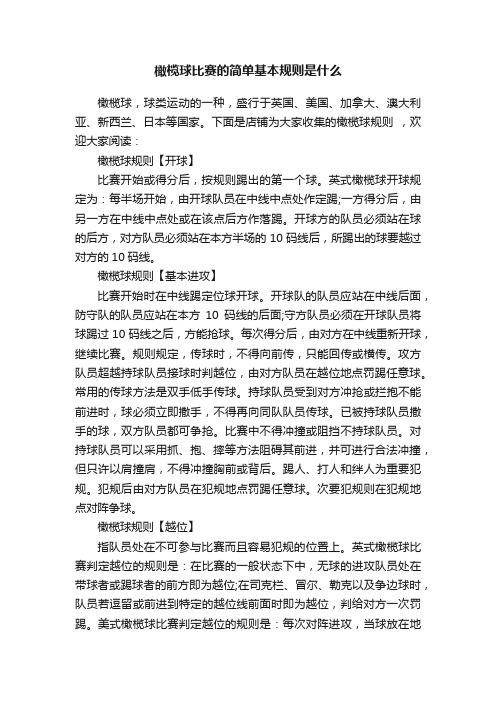 橄榄球比赛的简单基本规则是什么

橄榄球，球类运动的一种，盛行于英国、美国、加拿大、澳大利亚、新西兰、日本等国家。下面是店铺为大家收集的橄榄球规则，欢迎大家阅读：

橄榄球规则【开球】

比赛开始或得分后，按规则踢出的第一个球。英式橄榄球开球规定为：每半场开始，由开球队员在中线中点处作定踢;一方得分后，由另一方在中线中点处或在该点后方作落踢。开球方的队员必须站在球的后方，对方队员必须站在本方半场的 10 码线后，所踢出的球要越过对方的 10 码线。

橄榄球规则【基本进攻】

比赛开始时在中线踢定位球开球。开球队的队员应站在中线后面，防守队的队员应站在本方 10 码线的后面;守方队员必须在开球队员将球踢过 10 码线之后，方能抢球。每次得分后，由对方在中线重新开球，继续比赛。规则规定，传球时，不得向前传，只能回传或横传。攻方队员超越持球队员接球时判越位，由对方队员在越位地点罚踢任意球。常用的传球方法是双手低手传球。持球队员受到对方冲抢或拦抱不能前进时，球必须立即撒手，不得再向同队队员传球。已被持球队员撒手的球，双方队员都可争抢。比赛中不得冲撞或阻挡不持球队员。对持球队员可以采用抓、抱、摔等方法阻碍其前进，并可进行合法冲撞，但只许以肩撞肩，不得冲撞胸前或背后。踢人、打人和绊人为重要犯规。犯规后由对方队员在犯规地点罚踢任意球。次要犯规则在犯规地点对阵争球。

橄榄球规则【越位】

指队员处在不可参与比赛而且容易犯规的位置上。英式橄榄球比赛判定越位的规则是：在比赛的一般状态下中，无球的进攻队员处在带球者或踢球者的前方即为越位;在司克栏、冒尔、勒克以及争边球时，队员若逗留或前进到特定的越位线前面时即为越位，判给对方一次罚踢。美式橄榄球比赛判定越位的规则是：每次对阵进攻，当球放在地